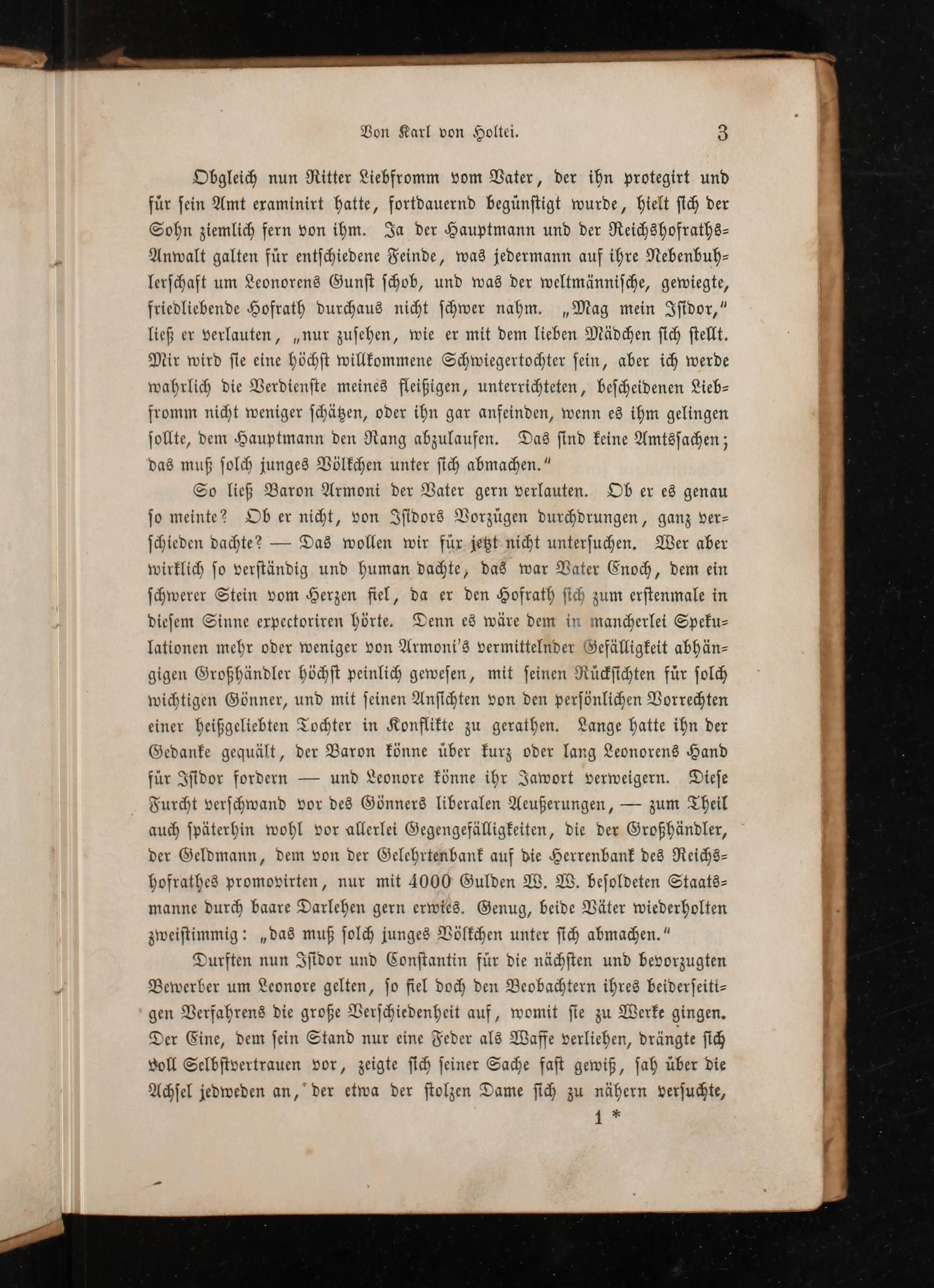 Von Karl von Holtei. 3

Obgleich nun Ritter Liebfromm vom Vater, der ihn protegirt und für sein Amt examinirt hatte, fortdauernd begünstigt wurde, hielt sich der Sohn ziemlich fern von ihm. Ja der Hauptmann und der Reichshofraths-Anwalt galten für entschiedene Feinde, was jedermann auf ihre Nebenbuhlerschaft um Leonorens Gunst schob, und was der weltmännische, gewiegte, friedliebende Hofrath durchaus nicht schwer nahm. „Mag mein Isidor," ließ er verlauten, „nur zusehen, wie er mit dem lieben Mädchen sich stellt. Mir wird sie eine höchst willkommene Schwiegertochter sein, aber ich werde wahrlich die Verdienste meines fleißigen, unterrichteten, bescheidenen Liebfromm nicht weniger schätzen, oder ihn gar anfeinden, wenn es ihm gelingen sollte, dem Hauptmann den Rang abzulaufen. Das sind keine Amtssachen; das muß solch junges Völkchen unter sich abmachen."

So ließ Baron Armoni der Vater gern verlauten. Ob er es genau so meinte? Ob er nicht, von Isidors Vorzügen durchdrungen, ganz verschieden dachte? — Das wollen wir für jetzt nicht untersuchen. Wer aber wirklich so verständig und human dachte, das war Vater Enoch, dem ein schwerer Stein vom Herzen fiel, da er den Hofrath sich zum erstenmale in diesem Sinne expectoriren hörte. Denn es wäre dem in mancherlei Spekulationen mehr oder weniger von Armoni's vermittelnder Gefälligkeit abhängigen Großhändler höchst peinlich gewesen, mit seinen Rücksichten für solch wichtigen Gönner, und mit seinen Ansichten von den persönlichen Vorrechten einer heißgeliebten Tochter in Konflikte zu gerathen. Lange hatte ihn der Gedanke gequält, der Baron könne über kurz oder lang Leonorens Hand für Isidor fordern — und Leonore könne ihr Jawort verweigern. Diese Furcht verschwand vor des Gönners liberalen Aeußerungen, — zum Theil auch späterhin wohl vor allerlei Gegengefälligkeiten, die der Großhändler, der Geldmann, dem von der Gelehrtenbank auf die Herrenbank des Reichshofrathes promovirten, nur mit 4000 Gulden W. W. besoldeten Staatsmanne durch baare Darlehen gern erwies. Genug, beide Väter wiederholten zweistimmig: „das muß solch junges Völkchen unter sich abmachen."

Durften nun Isidor und Constantin für die nächsten und bevorzugten Bewerber um Leonore gelten, so fiel doch den Beobachtern ihres beiderseitigen Verfahrens die große Verschiedenheit auf, womit sie zu Werke gingen. Der Eine, dem sein Stand nur eine Feder als Waffe verliehen, drängte sich voll Selbstvertrauen vor, zeigte sich seiner Sache fast gewiß, sah über die Achsel jedweden an, der etwa der stolzen Dame sich zu nähern versuchte,

1 *